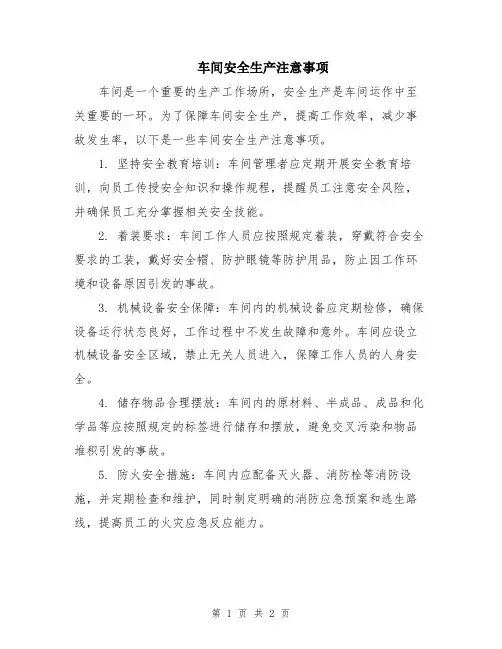 车间安全生产注意事项

车间是一个重要的生产工作场所，安全生产是车间运作中至关重要的一环。为了保障车间安全生产，提高工作效率，减少事故发生率，以下是一些车间安全生产注意事项。

1. 坚持安全教育培训：车间管理者应定期开展安全教育培训，向员工传授安全知识和操作规程，提醒员工注意安全风险，并确保员工充分掌握相关安全技能。

2. 着装要求：车间工作人员应按照规定着装，穿戴符合安全要求的工装，戴好安全帽、防护眼镜等防护用品，防止因工作环境和设备原因引发的事故。

3. 机械设备安全保障：车间内的机械设备应定期检修，确保设备运行状态良好，工作过程中不发生故障和意外。车间应设立机械设备安全区域，禁止无关人员进入，保障工作人员的人身安全。

4. 储存物品合理摆放：车间内的原材料、半成品、成品和化学品等应按照规定的标签进行储存和摆放，避免交叉污染和物品堆积引发的事故。

5. 防火安全措施：车间内应配备灭火器、消防栓等消防设施，并定期检查和维护，同时制定明确的消防应急预案和逃生路线，提高员工的火灾应急反应能力。

第 1 页 共 2 页